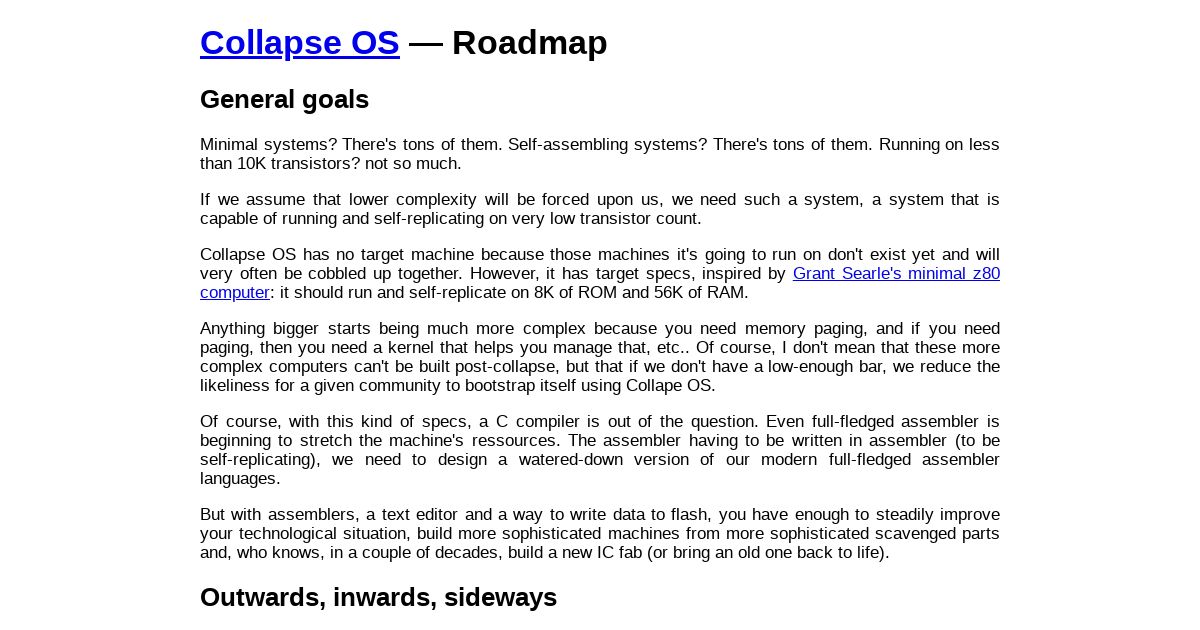 Collapse OS — Roadmap

General goals

Minimal systems? There's tons of them. Self-assembling systems? There's tons of them. Running on less than 10K transistors? not so much.

If we assume that lower complexity will be forced upon us, we need such a system, a system that is capable of running and self-replicating on very low transistor count.

Collapse OS has no target machine because those machines it's going to run on don't exist yet and will very often be cobbled up together. However, it has target specs, inspired by Grant Searle's minimal z80 computer: it should run and self-replicate on 8K of ROM and 56K of RAM.

Anything bigger starts being much more complex because you need memory paging, and if you need paging, then you need a kernel that helps you manage that, etc.. Of course, I don't mean that these more complex computers can't be built post-collapse, but that if we don't have a low-enough bar, we reduce the likeliness for a given community to bootstrap itself using Collape OS.

Of course, with this kind of specs, a C compiler is out of the question. Even full-fledged assembler is beginning to stretch the machine's ressources. The assembler having to be written in assembler (to be self-replicating), we need to design a watered-down version of our modern full-fledged assembler languages.

But with assemblers, a text editor and a way to write data to flash, you have enough to steadily improve your technological situation, build more sophisticated machines from more sophisticated scavenged parts and, who knows, in a couple of decades, build a new IC fab (or bring an old one back to life).

Outwards, inwards, sideways